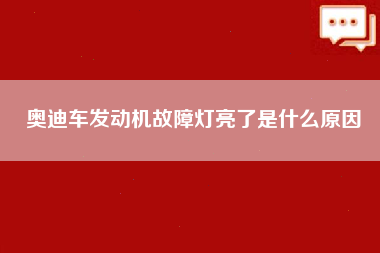 奥迪车发动机故障灯亮了是什么原因